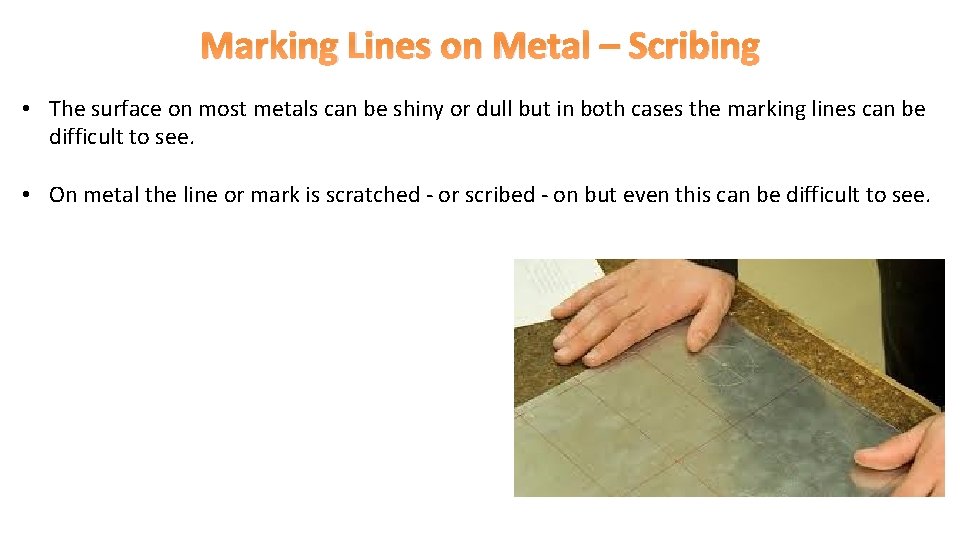 Marking Lines on Metal – Scribing

• The surface on most metals can be shiny or dull but in both cases the marking lines can be difficult to see.

• On metal the line or mark is scratched - or scribed - on but even this can be difficult to see.